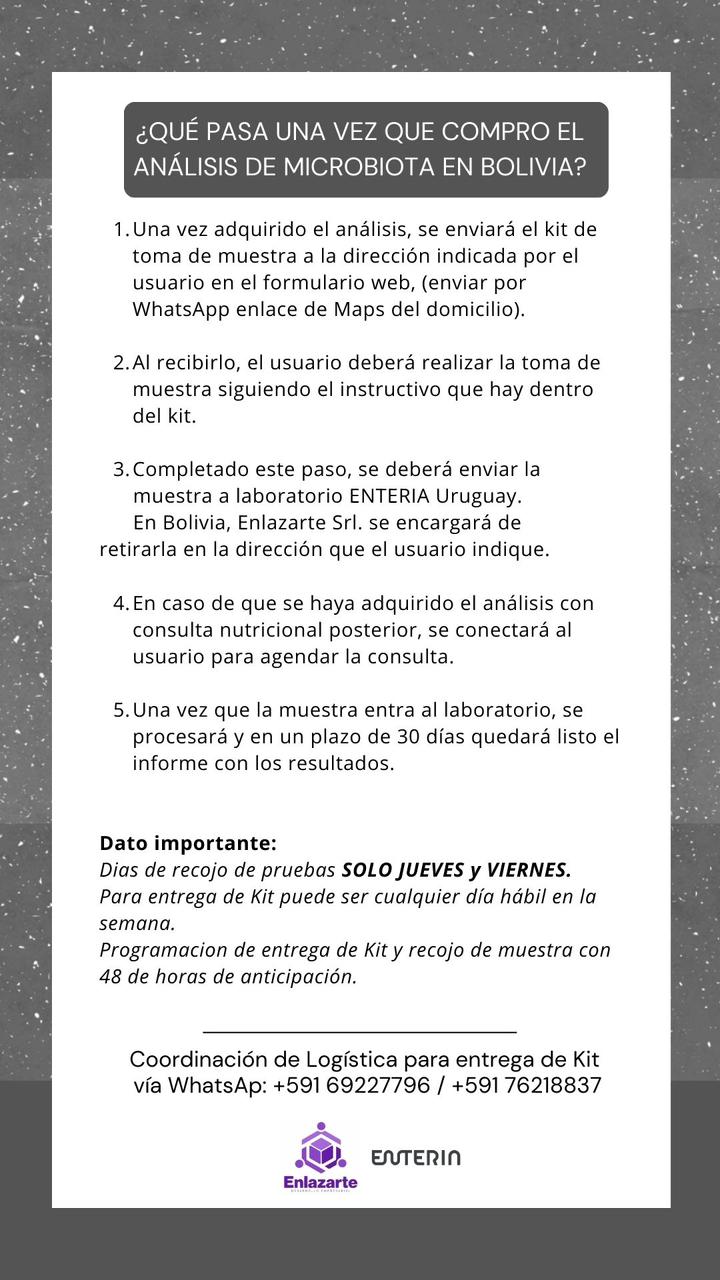 ¿QUÉ PASA UNA VEZ QUE COMPRO EL ANÁLISIS DE MICROBIOTA EN BOLIVIA?

1. Una vez adquirido el análisis, se enviará el kit de toma de muestra a la dirección indicada por el usuario en el formulario web, (enviar por WhatsApp enlace de Maps del domicilio).

2. Al recibirlo, el usuario deberá realizar la toma de muestra siguiendo el instructivo que hay dentro del kit.

3. Completado este paso, se deberá enviar la muestra a laboratorio ENTERIA Uruguay. En Bolivia, Enlazarte Srl. se encargará de retirarla en la dirección que el usuario indique.

4. En caso de que se haya adquirido el análisis con consulta nutricional posterior, se conectará al usuario para agendar la consulta.

5. Una vez que la muestra entra al laboratorio, se procesará y en un plazo de 30 días quedará listo el informe con los resultados.

Dato importante:
Dias de recojo de pruebas SOLO JUEVES y VIERNES.
Para entrega de Kit puede ser cualquier día hábil en la semana.
Programacion de entrega de Kit y recojo de muestra con 48 de horas de anticipación.

Coordinación de Logística para entrega de Kit vía WhatsAp: +591 69227796 / +591 76218837

Enlazarte
ENTERIA